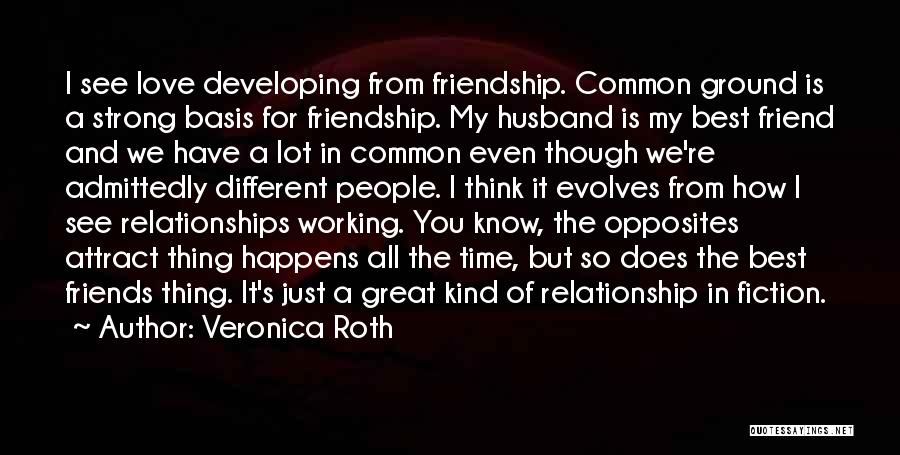 I see love developing from friendship. Common ground is a strong basis for friendship. My husband is my best friend and we have a lot in common even though we're admittedly different people. I think it evolves from how I see relationships working. You know, the opposites attract thing happens all the time, but so does the best friends thing. It's just a great kind of relationship in fiction.
~ Author: Veronica Roth

QUOTESSAYINGS.NET